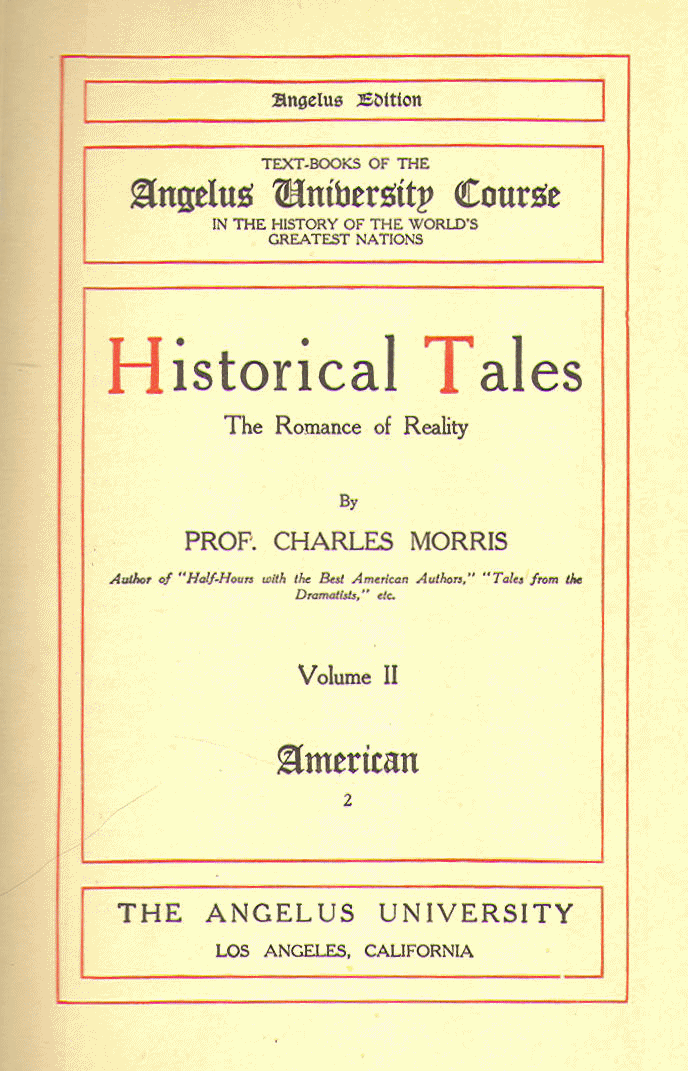 Angelus Edition

TEXT-BOOKS OF THE
Angelus University Course
IN THE HISTORY OF THE WORLD'S GREATEST NATIONS

Historical Tales
The Romance of Reality

By
PROF. CHARLES MORRIS
Author of "Half-Hours with the Best American Authors," "Tales from the Dramatists," etc.

Volume II

American
2

THE ANGELUS UNIVERSITY
LOS ANGELES, CALIFORNIA